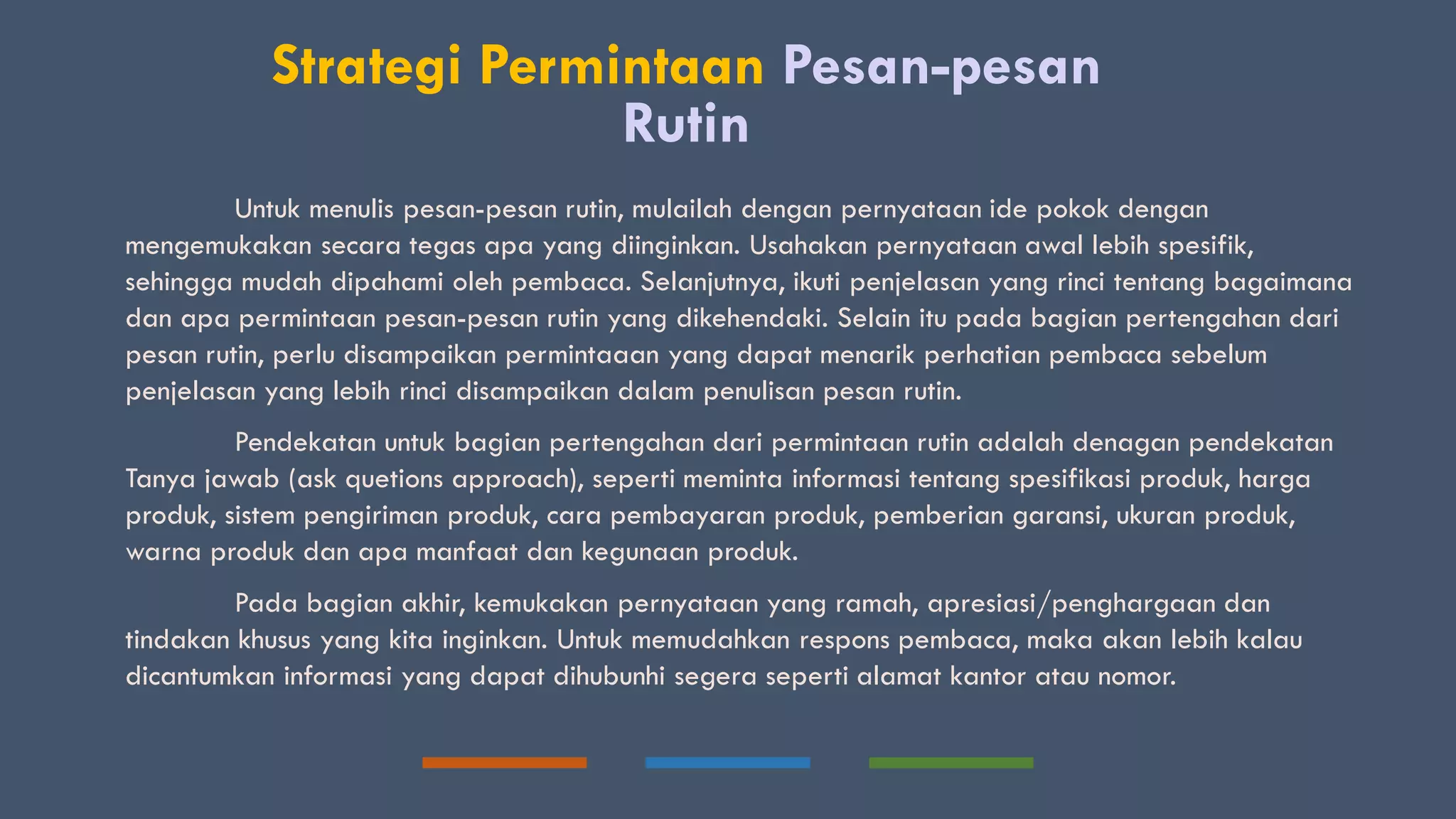 Strategi Permintaan Pesan-pesan Rutin

Untuk menulis pesan-pesan rutin, mulailah dengan pernyataan ide pokok dengan mengemukakan secara tegas apa yang diinginkan. Usahakan pernyataan awal lebih spesifik, sehingga mudah dipahami oleh pembaca. Selanjutnya, ikuti penjelasan yang rinci tentang bagaimana dan apa permintaan pesan-pesan rutin yang dikehendaki. Selain itu pada bagian pertengahan dari pesan rutin, perlu disampaikan permintaaan yang dapat menarik perhatian pembaca sebelum penjelasan yang lebih rinci disampaikan dalam penulisan pesan rutin.

Pendekatan untuk bagian pertengahan dari permintaan rutin adalah denagan pendekatan Tanya jawab (ask quetions approach), seperti meminta informasi tentang spesifikasi produk, harga produk, sistem pengiriman produk, cara pembayaran produk, pemberian garansi, ukuran produk, warna produk dan apa manfaat dan kegunaan produk.

Pada bagian akhir, kemukakan pernyataan yang ramah, apresiasi/penghargaan dan tindakan khusus yang kita inginkan. Untuk memudahkan respons pembaca, maka akan lebih kalau dicantumkan informasi yang dapat dihubunhi segera seperti alamat kantor atau nomor.